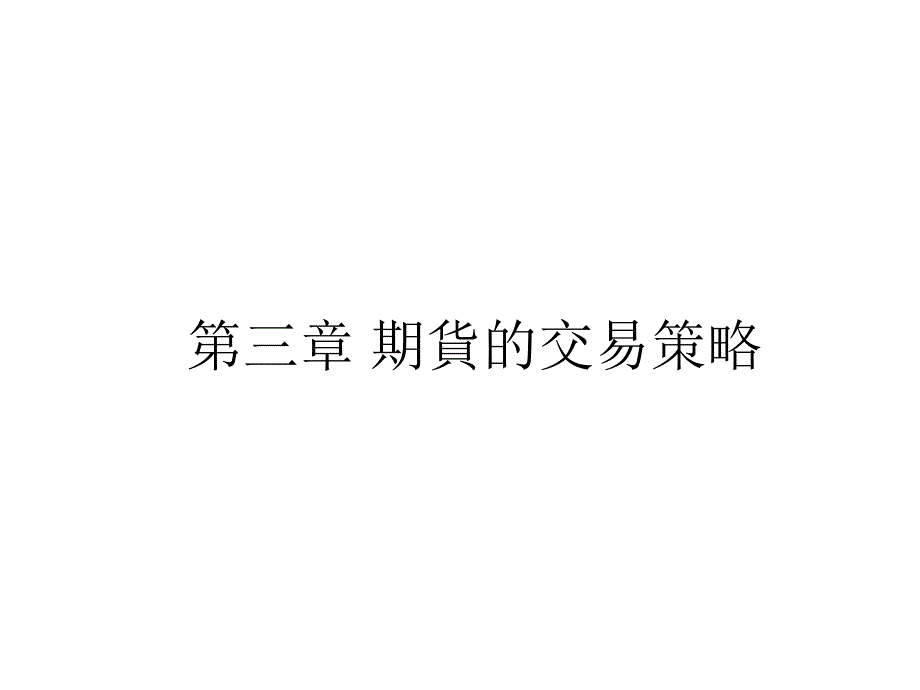 第三章 期貨的交易策略